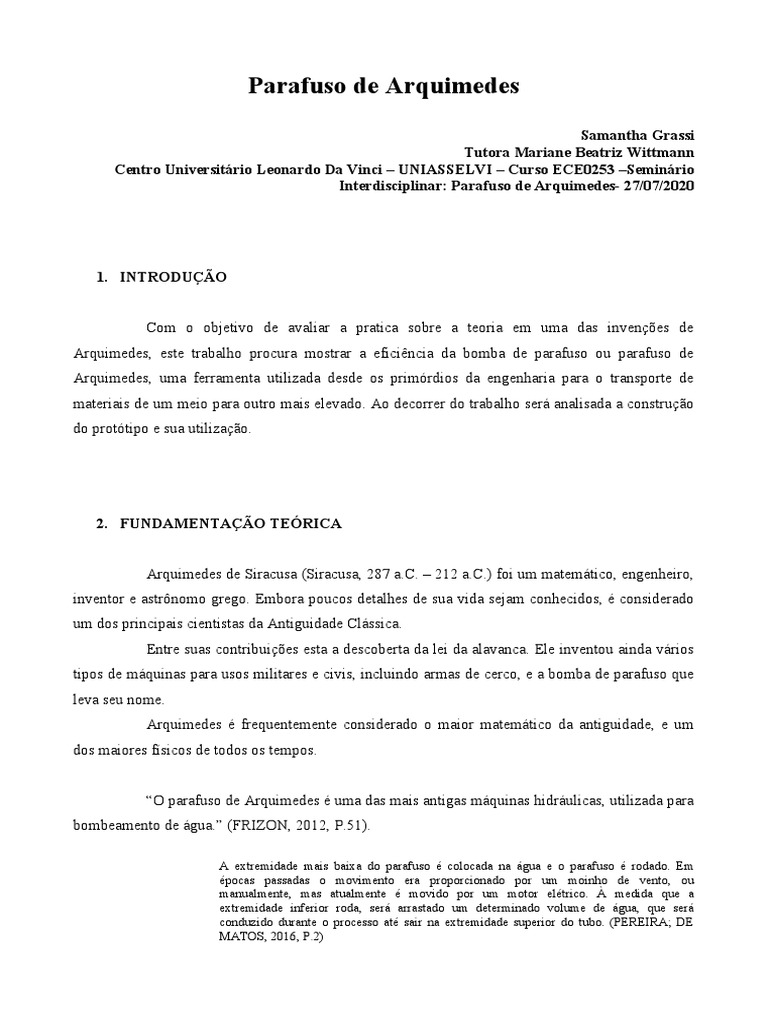 Parafuso de Arquimedes

Samantha Grassi
Tutora Mariane Beatriz Wittmann
Centro Universitário Leonardo Da Vinci – UNIASSELVI – Curso ECE0253 –Seminário Interdisciplinar: Parafuso de Arquimedes- 27/07/2020

1. INTRODUÇÃO

Com o objetivo de avaliar a pratica sobre a teoria em uma das invenções de Arquimedes, este trabalho procura mostrar a eficiência da bomba de parafuso ou parafuso de Arquimedes, uma ferramenta utilizada desde os primórdios da engenharia para o transporte de materiais de um meio para outro mais elevado. Ao decorrer do trabalho será analisada a construção do protótipo e sua utilização.

2. FUNDAMENTAÇÃO TEÓRICA

Arquimedes de Siracusa (Siracusa, 287 a.C. – 212 a.C.) foi um matemático, engenheiro, inventor e astrônomo grego. Embora poucos detalhes de sua vida sejam conhecidos, é considerado um dos principais cientistas da Antiguidade Clássica.

Entre suas contribuições esta a descoberta da lei da alavanca. Ele inventou ainda vários tipos de máquinas para usos militares e civis, incluindo armas de cerco, e a bomba de parafuso que leva seu nome.

Arquimedes é frequentemente considerado o maior matemático da antiguidade, e um dos maiores físicos de todos os tempos.

“O parafuso de Arquimedes é uma das mais antigas máquinas hidráulicas, utilizada para bombeamento de água.” (FRIZON, 2012, P.51).

A extremidade mais baixa do parafuso é colocada na água e o parafuso é rodado. Em épocas passadas o movimento era proporcionado por um moinho de vento, ou manualmente, mas atualmente é movido por um motor elétrico. À medida que a extremidade inferior roda, será arrastado um determinado volume de água, que será conduzido durante o processo até sair na extremidade superior do tubo. (PEREIRA; DE MATOS, 2016, P.2)